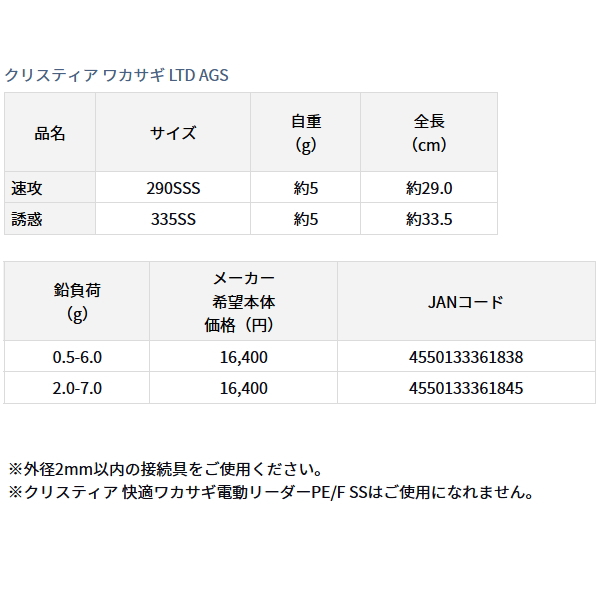 クリスティア ワカサギ LTD AGS

| 品名 | サイズ | 自重（g） | 全長（cm） |
|---|---|---|---|
| 速攻 | 290SSS | 約5 | 約29.0 |
| 誘惑 | 335SS | 約5 | 約33.5 |

| 鉛負荷（g） | メーカー希望本体価格（円） | JANコード |
|---|---|---|
| 0.5-6.0 | 16,400 | 4550133361838 |
| 2.0-7.0 | 16,400 | 4550133361845 |

※外径2mm以内の接続具をご使用ください。
※クリスティア 快適ワカサギ電動リーダーPE/F SSはご使用になれません。